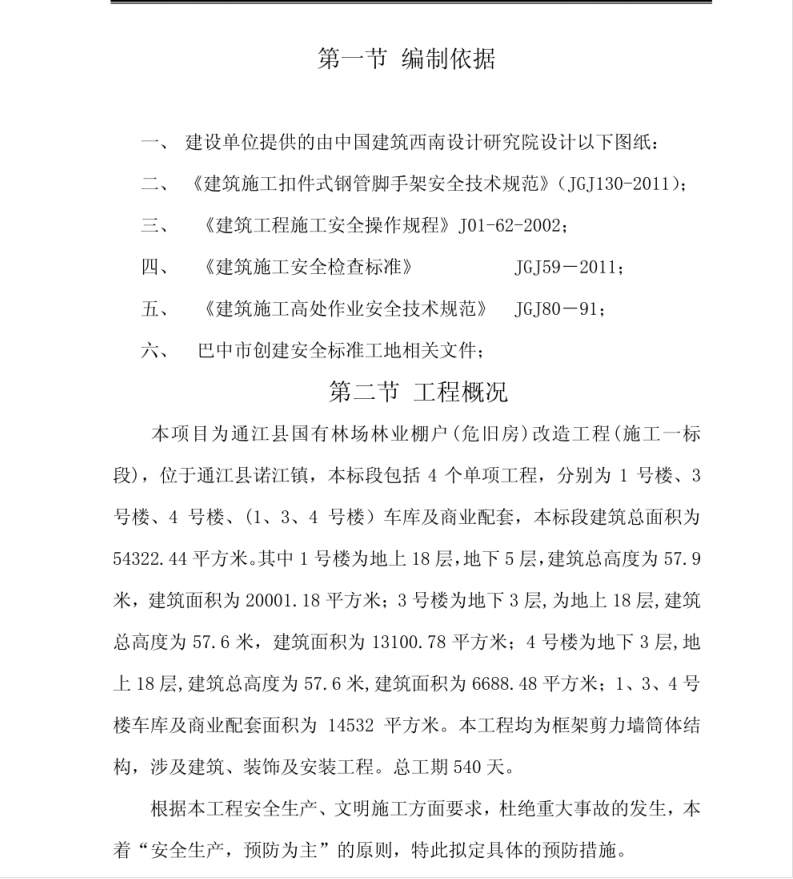 第一节 编制依据

一、 建设单位提供的由中国建筑西南设计研究院设计以下图纸：

二、 《建筑施工扣件式钢管脚手架安全技术规范》（JGJ130-2011）；

三、 《建筑工程施工安全操作规程》J01-62-2002；

四、 《建筑施工安全检查标准》 JGJ59－2011；

五、 《建筑施工高处作业安全技术规范》 JGJ80－91；

六、 巴中市创建安全标准工地相关文件；

第二节 工程概况

本项目为通江县国有林场林业棚户（危旧房）改造工程（施工一标段），位于通江县诺江镇，本标段包括 4 个单项工程，分别为 1 号楼、3 号楼、4 号楼、（1、3、4 号楼）车库及商业配套，本标段建筑总面积为 54322.44 平方米。其中 1 号楼为地上 18 层，地下 5 层，建筑总高度为 57.9 米，建筑面积为 20001.18 平方米；3 号楼为地下 3 层，为地上 18 层，建筑总高度为 57.6 米，建筑面积为 13100.78 平方米；4 号楼为地下 3 层，地上 18 层，建筑总高度为 57.6 米，建筑面积为 6688.48 平方米；1、3、4 号楼车库及商业配套面积为 14532 平方米。本工程均为框架剪力墙筒体结构，涉及建筑、装饰及安装工程。总工期 540 天。

根据本工程安全生产、文明施工方面要求，杜绝重大事故的发生，本着“安全生产，预防为主”的原则，特此拟定具体的预防措施。